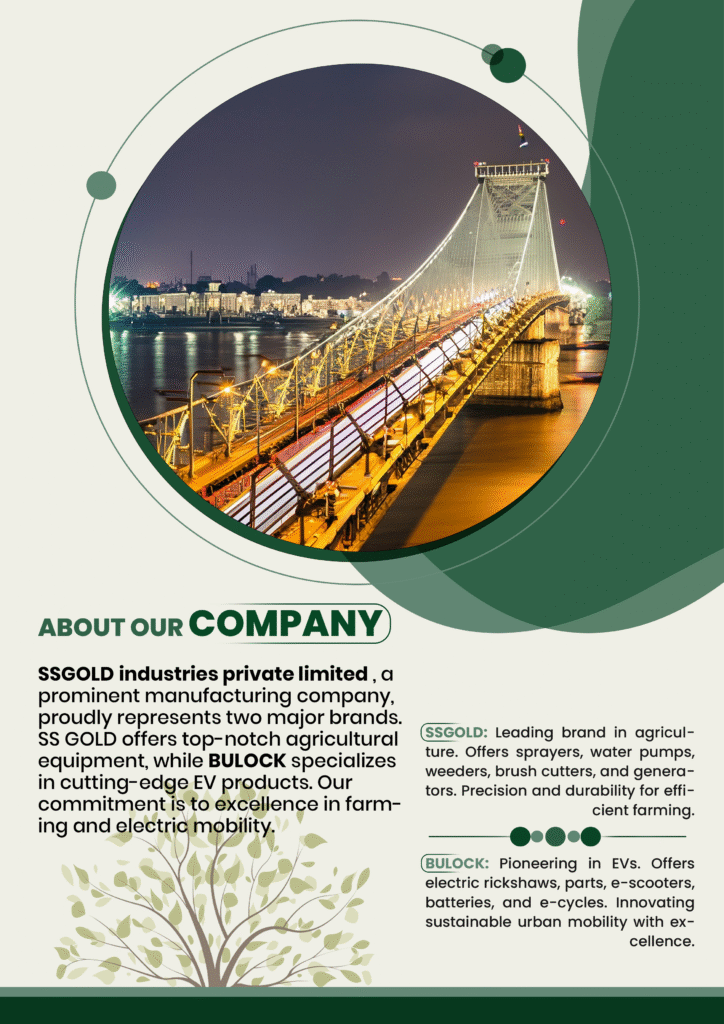 ABOUT OUR COMPANY

SSGOLD industries private limited , a prominent manufacturing company, proudly represents two major brands. SS GOLD offers top-notch agricultural equipment, while BULOCK specializes in cutting-edge EV products. Our commitment is to excellence in farming and electric mobility.

SSGOLD: Leading brand in agriculture. Offers sprayers, water pumps, weeders, brush cutters, and generators. Precision and durability for efficient farming.

BULOCK: Pioneering in EVs. Offers electric rickshaws, parts, e-scooters, batteries, and e-cycles. Innovating sustainable urban mobility with excellence.